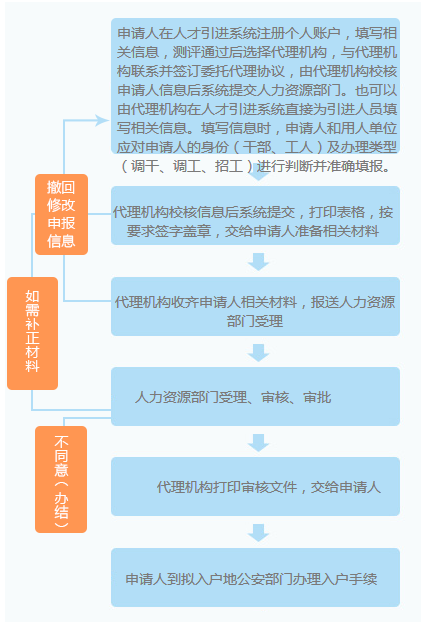 申请人在人才引进系统注册个人账户，填写相关信息，测评通过后选择代理机构，与代理机构联系并签订委托代理协议，由代理机构校核申请人信息后系统提交人力资源部门。也可以由代理机构在人才引进系统直接为引进人员填写相关信息。填写信息时，申请人和用人单位应对申请人的身份（干部、工人）及办理类型（调干、调工、招工）进行判断并准确填报。

撤回修改申报信息

代理机构校核信息后系统提交，打印表格，按要求签字盖章，交给申请人准备相关材料

如需补正材料

代理机构收齐申请人相关材料，报送人力资源部门受理

人力资源部门受理、审核、审批

不同意（办结）

代理机构打印审核文件，交给申请人

申请人到拟入户地公安部门办理入户手续